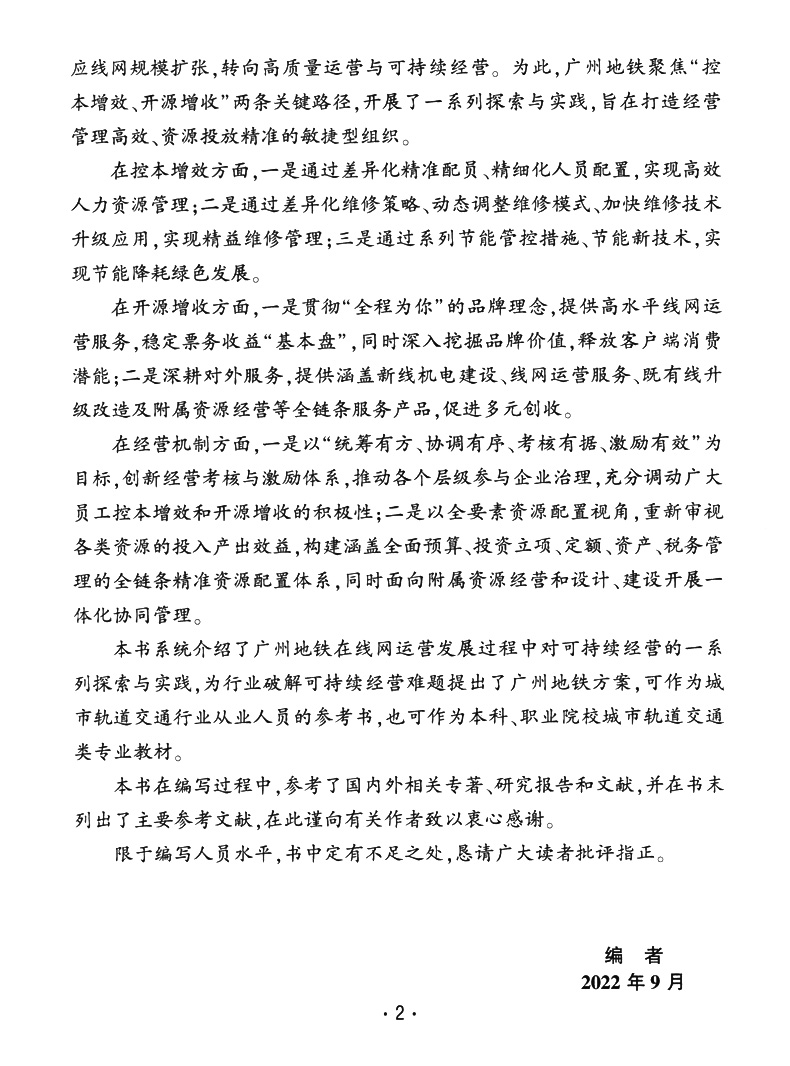 应线网规模扩张，转向高质量运营与可持续经营。为此，广州地铁聚焦“控本增效、开源增收”两条关键路径，开展了一系列探索与实践，旨在打造经营管理高效、资源投放精准的敏捷型组织。

在控本增效方面，一是通过差异化精准配员、精细化人员配置，实现高效人力资源管理；二是通过差异化维修策略、动态调整维修模式、加快维修技术升级应用，实现精益维修管理；三是通过系列节能管控措施、节能新技术，实现节能降耗绿色发展。

在开源增收方面，一是贯彻“全程为你”的品牌理念，提供高水平线网运营服务，稳定票务收益“基本盘”，同时深入挖掘品牌价值，释放客户端消费潜能；二是深耕对外服务，提供涵盖新线机电建设、线网运营服务、既有线升级改造及附属资源经营等全链条服务产品，促进多元创收。

在经营机制方面，一是以“统筹有方、协调有序、考核有据、激励有效”为目标，创新经营考核与激励体系，推动各个层级参与企业治理，充分调动广大员工控本增效和开源增收的积极性；二是以全要素资源配置视角，重新审视各类资源的投入产出效益，构建涵盖全面预算、投资立项、定额、资产、税务管理的全链条精准资源配置体系，同时面向附属资源经营和设计、建设开展一体化协同管理。

本书系统介绍了广州地铁在线网运营发展过程中对可持续经营的一系列探索与实践，为行业破解可持续经营难题提出了广州地铁方案，可作为城市轨道交通行业从业人员的参考书，也可作为本科、职业院校城市轨道交通类专业教材。

本书在编写过程中，参考了国内外相关专著、研究报告和文献，并在书末列出了主要参考文献，在此谨向有关作者致以衷心感谢。

限于编写人员水平，书中定有不足之处，恳请广大读者批评指正。

编　者
2022 年 9 月

· 2 ·